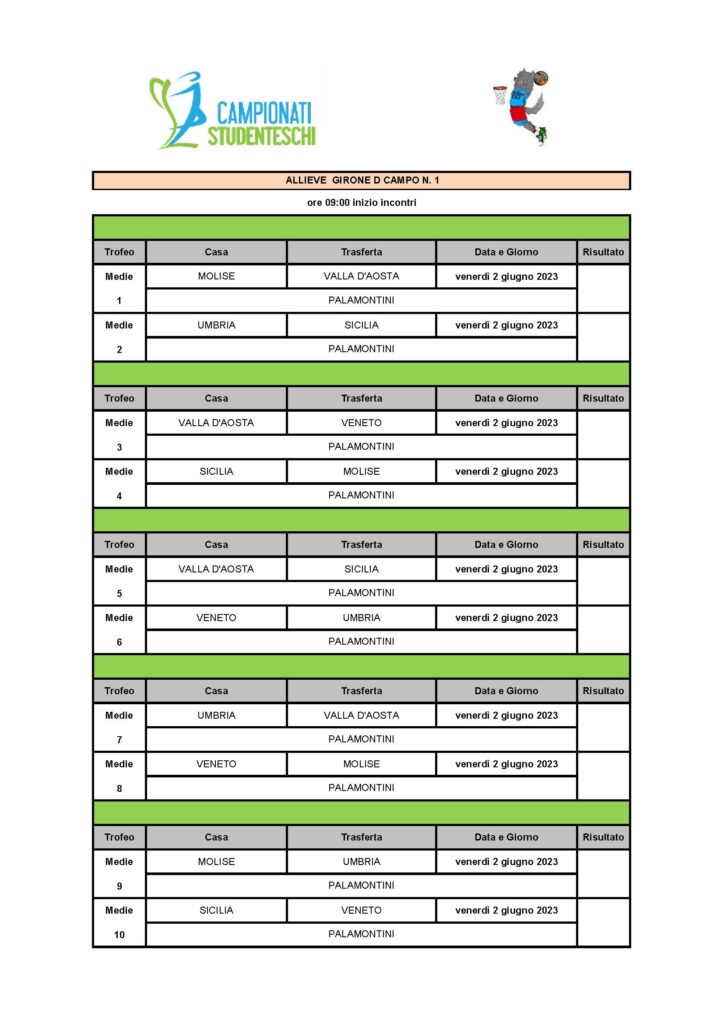 CAMPIONATI STUDENTESCHI

ALLIEVE GIRONE D CAMPO N. 1

ore 09:00 inizio incontri

| Trofeo | Casa | Trasferta | Data e Giorno | Risultato |
|---|---|---|---|---|
| Medie | MOLISE | VALLA D'AOSTA | venerdì 2 giugno 2023 | |
| 1 | PALAMONTINI | | | |
| Medie | UMBRIA | SICILIA | venerdì 2 giugno 2023 | |
| 2 | PALAMONTINI | | | |

| Trofeo | Casa | Trasferta | Data e Giorno | Risultato |
|---|---|---|---|---|
| Medie | VALLA D'AOSTA | VENETO | venerdì 2 giugno 2023 | |
| 3 | PALAMONTINI | | | |
| Medie | SICILIA | MOLISE | venerdì 2 giugno 2023 | |
| 4 | PALAMONTINI | | | |

| Trofeo | Casa | Trasferta | Data e Giorno | Risultato |
|---|---|---|---|---|
| Medie | VALLA D'AOSTA | SICILIA | venerdì 2 giugno 2023 | |
| 5 | PALAMONTINI | | | |
| Medie | VENETO | UMBRIA | venerdì 2 giugno 2023 | |
| 6 | PALAMONTINI | | | |

| Trofeo | Casa | Trasferta | Data e Giorno | Risultato |
|---|---|---|---|---|
| Medie | UMBRIA | VALLA D'AOSTA | venerdì 2 giugno 2023 | |
| 7 | PALAMONTINI | | | |
| Medie | VENETO | MOLISE | venerdì 2 giugno 2023 | |
| 8 | PALAMONTINI | | | |

| Trofeo | Casa | Trasferta | Data e Giorno | Risultato |
|---|---|---|---|---|
| Medie | MOLISE | UMBRIA | venerdì 2 giugno 2023 | |
| 9 | PALAMONTINI | | | |
| Medie | SICILIA | VENETO | venerdì 2 giugno 2023 | |
| 10 | PALAMONTINI | | | |